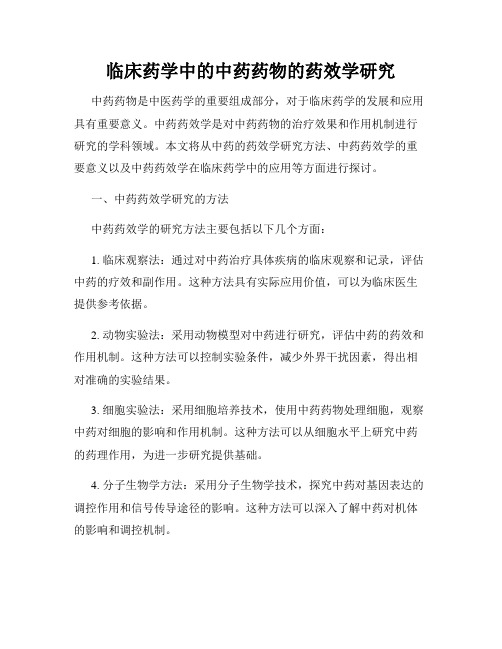 临床药学中的中药药物的药效学研究

中药药物是中医药学的重要组成部分，对于临床药学的发展和应用具有重要意义。中药药效学是对中药药物的治疗效果和作用机制进行研究的学科领域。本文将从中药的药效学研究方法、中药药效学的重要意义以及中药药效学在临床药学中的应用等方面进行探讨。

一、中药药效学研究的方法

中药药效学的研究方法主要包括以下几个方面：

1. 临床观察法：通过对中药治疗具体疾病的临床观察和记录，评估中药的疗效和副作用。这种方法具有实际应用价值，可以为临床医生提供参考依据。

2. 动物实验法：采用动物模型对中药进行研究，评估中药的药效和作用机制。这种方法可以控制实验条件，减少外界干扰因素，得出相对准确的实验结果。

3. 细胞实验法：采用细胞培养技术，使用中药药物处理细胞，观察中药对细胞的影响和作用机制。这种方法可以从细胞水平上研究中药的药理作用，为进一步研究提供基础。

4. 分子生物学方法：采用分子生物学技术，探究中药对基因表达的调控作用和信号传导途径的影响。这种方法可以深入了解中药对机体的影响和调控机制。